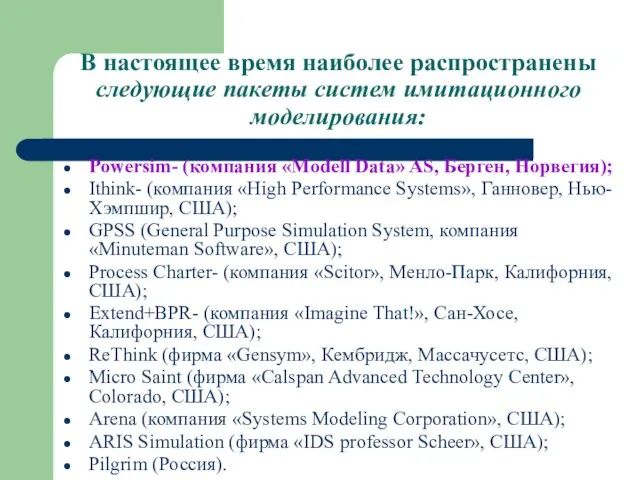 В настоящее время наиболее распространены следующие пакеты систем имитационного моделирования:

- Powersim- (компания «Modell Data» AS, Берген, Норвегия);
- Ithink- (компания «High Performance Systems», Ганновер, Нью-Хэмпшир, США);
- GPSS (General Purpose Simulation System, компания «Minuteman Software», США);
- Process Charter- (компания «Scitor», Менло-Парк, Калифорния, США);
- Extend+BPR- (компания «Imagine That!», Сан-Хосе, Калифорния, США);
- ReThink (фирма «Gensym», Кембридж, Массачусетс, США);
- Micro Saint (фирма «Calspan Advanced Technology Center», Colorado, США);
- Arena (компания «Systems Modeling Corporation», США);
- ARIS Simulation (фирма «IDS professor Scheer», США);
- Pilgrim (Россия).